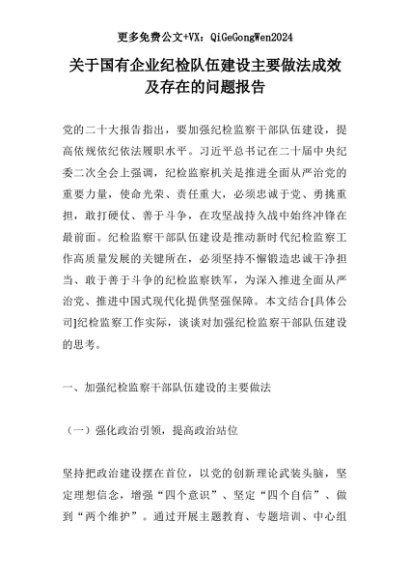 更多免费公文+VX：QiGeGongWen2024

关于国有企业纪检队伍建设主要做法成效及存在的问题报告

党的二十大报告指出，要加强纪检监察干部队伍建设，提高依规依纪依法履职水平。习近平总书记在二十届中央纪委二次全会上强调，纪检监察机关是推进全面从严治党的重要力量，使命光荣、责任重大，必须忠诚于党、勇挑重担，敢打硬仗、善于斗争，在攻坚战持久战中始终冲锋在最前面。纪检监察干部队伍建设是推动新时代纪检监察工作高质量发展的关键所在，必须坚持不懈锻造忠诚干净担当、敢于善于斗争的纪检监察铁军，为深入推进全面从严治党、推进中国式现代化提供坚强保障。本文结合[具体公司]纪检监察工作实际，谈谈对加强纪检监察干部队伍建设的思考。

一、加强纪检监察干部队伍建设的主要做法

（一）强化政治引领，提高政治站位

坚持把政治建设摆在首位，以党的创新理论武装头脑，坚定理想信念，增强“四个意识”、坚定“四个自信”、做到“两个维护”。通过开展主题教育、专题培训、中心组